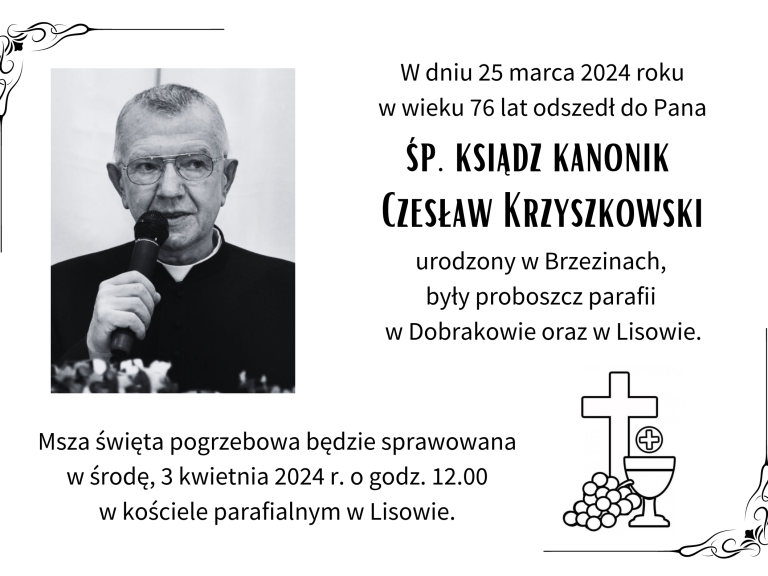 W dniu 25 marca 2024 roku
w wieku 76 lat odszedł do Pana

ŚP. KSIĄDZ KANONIK
CZESŁAW KRZYSZKOWSKI

urodzony w Brzezinach,
były proboszcz parafii
w Dobrakowie oraz w Lisowie.

Msza święta pogrzebowa będzie sprawowana
w środę, 3 kwietnia 2024 r. o godz. 12.00
w kościele parafialnym w Lisowie.